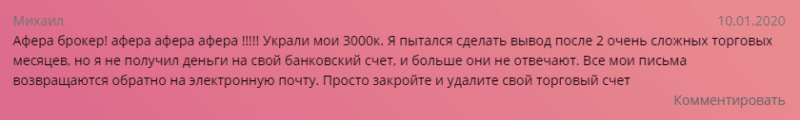 Михаил

10.01.2020

Афера брокер! афера афера афера !!!!! Украли мои 3000к. Я пытался сделать вывод после 2 очень сложных торговых месяцев, но я не получил деньги на свой банковский счет, и больше они не отвечают. Все мои письма возвращаются обратно на электронную почту. Просто закройте и удалите свой торговый счет

Комментировать